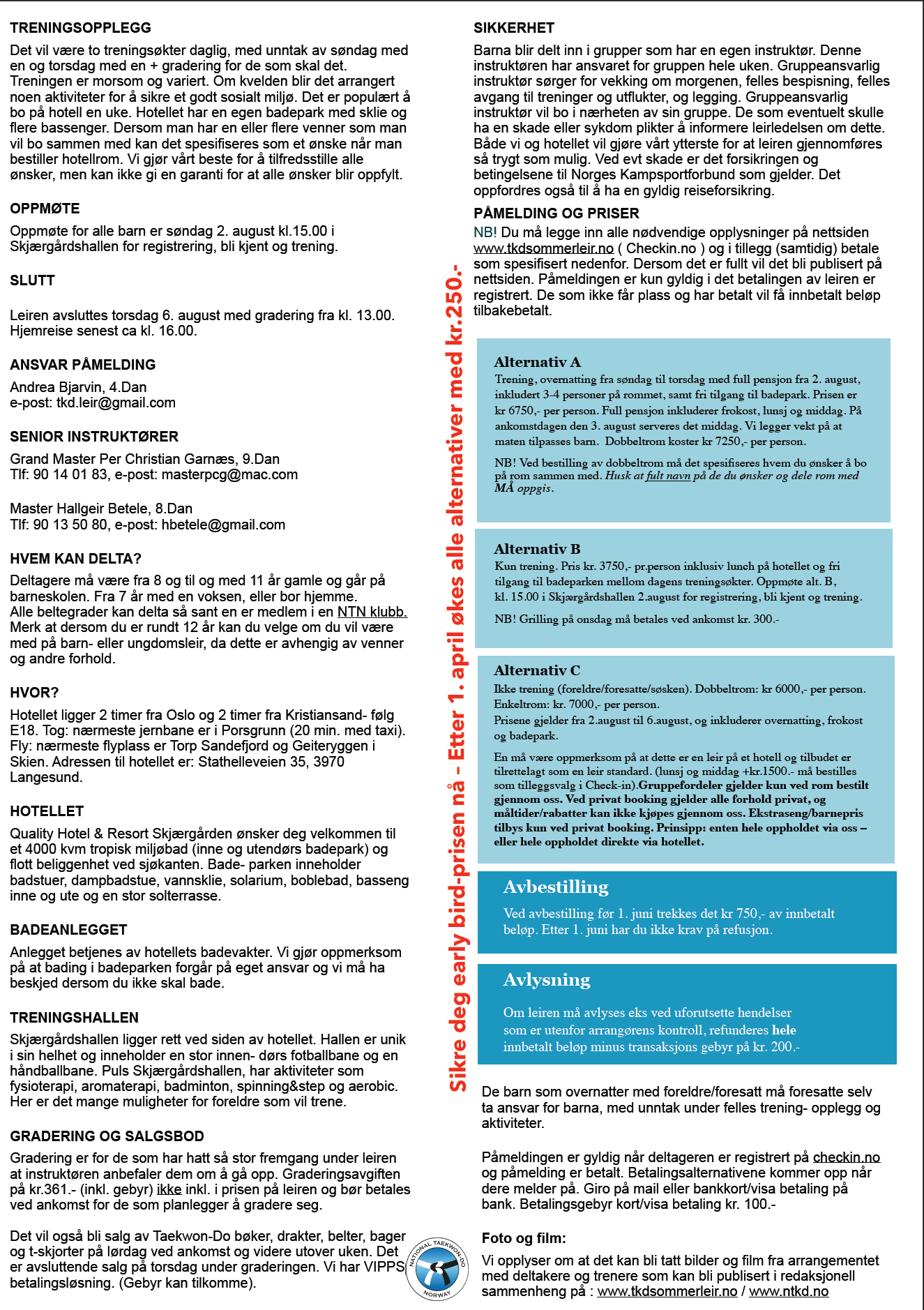 TRENINGSOPPLEGG

Det vil være to treningsøkter daglig, med unntak av søndag med en og torsdag med en + gradering for de som skal det. Treningen er morsom og variert. Om kvelden blir det arrangert noen aktiviteter for å sikre et godt sosialt miljø. Det er populært å bo på hotell en uke. Hotellet har en egen badepark med sklie og flere bassenger. Dersom man har en eller flere venner som man vil bo sammen med kan det spesifiseres som et ønske når man bestiller hotellrom. Vi gjør vårt beste for å tilfredsstille alle ønsker, men kan ikke gi en garanti for at alle ønsker blir oppfylt.

OPPMØTE

Oppmøte for alle barn er søndag 2. august kl.15.00 i Skjærgårdshallen for registrering, bli kjent og trening.

SLUTT

Leiren avsluttes torsdag 6. august med gradering fra kl. 13.00. Hjemreise senest ca kl. 16.00.

ANSVAR PÅMELDING

Andrea Bjarvin, 4.Dan
e-post: tkd.leir@gmail.com

SENIOR INSTRUKTØRER

Grand Master Per Christian Garnæs, 9.Dan
Tlf: 90 14 01 83, e-post: masterpcg@mac.com

Master Hallgeir Betele, 8.Dan
Tlf: 90 13 50 80, e-post: hbetele@gmail.com

HVEM KAN DELTA?

Deltagere må være fra 8 og til og med 11 år gamle og går på barneskolen. Fra 7 år med en voksen, eller bor hjemme. Alle beltegrader kan delta så sant en er medlem i en NTN klubb. Merk at dersom du er rundt 12 år kan du velge om du vil være med på barn- eller ungdomsleir, da dette er avhengig av venner og andre forhold.

HVOR?

Hotellet ligger 2 timer fra Oslo og 2 timer fra Kristiansand- følg E18. Tog: nærmeste jernbane er i Porsgrunn (20 min. med taxi). Fly: nærmeste flyplass er Torp Sandefjord og Geiteryggen i Skien. Adressen til hotellet er: Stathelleveien 35, 3970 Langesund.

HOTELLET

Quality Hotel & Resort Skjærgården ønsker deg velkommen til et 4000 kvm tropisk miljøbad (inne og utendørs badepark) og flott beliggenhet ved sjøkanten. Bade- parken inneholder badstuer, dampbadstue, vannsklie, solarium, boblebad, basseng inne og ute og en stor solterrasse.

BADEANLEGGET

Anlegget betjenes av hotellets badevakter. Vi gjør oppmerksom på at bading i badeparken forgår på eget ansvar og vi må ha beskjed dersom du ikke skal bade.

TRENINGSHALLEN

Skjærgårdshallen ligger rett ved siden av hotellet. Hallen er unik i sin helhet og inneholder en stor innen- dørs fotballbane og en håndballbane. Puls Skjærgårdshallen, har aktiviteter som fysioterapi, aromaterapi, badminton, spinning&step og aerobic. Her er det mange muligheter for foreldre som vil trene.

GRADERING OG SALGSBOD

Gradering er for de som har hatt så stor fremgang under leiren at instruktøren anbefaler dem om å gå opp. Graderingsavgiften på kr.361.- (inkl. gebyr) ikke inkl. i prisen på leiren og bør betales ved ankomst for de som planlegger å gradere seg.

Det vil også bli salg av Taekwon-Do bøker, drakter, belter, bager og t-skjorter på lørdag ved ankomst og videre utover uken. Det er avsluttende salg på torsdag under graderingen. Vi har VIPPS betalingsløsning. (Gebyr kan tilkomme).

NATIONAL TAEKWON-DO NORWAY

Sikre deg early bird-prisen nå - Etter 1. april økes alle alternativer med kr.250.-

SIKKERHET

Barna blir delt inn i grupper som har en egen instruktør. Denne instruktøren har ansvaret for gruppen hele uken. Gruppeansvarlig instruktør sørger for vekking om morgenen, felles bespisning, felles avgang til treninger og utflukter, og legging. Gruppeansvarlig instruktør vil bo i nærheten av sin gruppe. De som eventuelt skulle ha en skade eller sykdom plikter å informere leirledelsen om dette. Både vi og hotellet vil gjøre vårt ytterste for at leiren gjennomføres så trygt som mulig. Ved evt skade er det forsikringen og betingelsene til Norges Kampsportforbund som gjelder. Det oppfordres også til å ha en gyldig reiseforsikring.

PÅMELDING OG PRISER

NB! Du må legge inn alle nødvendige opplysninger på nettsiden www.tkdsommerleir.no ( Checkin.no ) og i tillegg (samtidig) betale som spesifisert nedenfor. Dersom det er fullt vil det bli publisert på nettsiden. Påmeldingen er kun gyldig i det betalingen av leiren er registrert. De som ikke får plass og har betalt vil få innbetalt beløp tilbakebetalt.

Alternativ A

Trening, overnatting fra søndag til torsdag med full pensjon fra 2. august, inkludert 3-4 personer på rommet, samt fri tilgang til badepark. Prisen er kr 6750,- per person. Full pensjon inkluderer frokost, lunsj og middag. På ankomstdagen den 3. august serveres det middag. Vi legger vekt på at maten tilpasses barn. Dobbeltrom koster kr 7250,- per person.

NB! Ved bestilling av dobbeltrom må det spesifiseres hvem du ønsker å bo på rom sammen med. Husk at fult navn på de du ønsker og dele rom med MÅ oppgis.

Alternativ B

Kun trening. Pris kr. 3750,- pr.person inklusiv lunch på hotellet og fri tilgang til badeparken mellom dagens treningsøkter. Oppmøte alt. B, kl. 15.00 i Skjærgårdshallen 2.august for registrering, bli kjent og trening.

NB! Grilling på onsdag må betales ved ankomst kr. 300.-

Alternativ C

Ikke trening (foreldre/foresatte/søsken). Dobbeltrom: kr 6000,- per person. Enkeltrom: kr. 7000,- per person.
Prisene gjelder fra 2.august til 6.august, og inkluderer overnatting, frokost og badepark.

En må være oppmerksom på at dette er en leir på et hotell og tilbudet er tilrettelagt som en leir standard. (lunsj og middag +kr.1500.- må bestilles som tilleggsvalg i Check-in).Gruppefordeler gjelder kun ved rom bestilt gjennom oss. Ved privat booking gjelder alle forhold privat, og måltider/rabatter kan ikke kjøpes gjennom oss. Ekstraseng/barnepris tilbys kun ved privat booking. Prinsipp: enten hele oppholdet via oss – eller hele oppholdet direkte via hotellet.

Avbestilling

Ved avbestilling før 1. juni trekkes det kr 750,- av innbetalt beløp. Etter 1. juni har du ikke krav på refusjon.

Avlysning

Om leiren må avlyses eks ved uforutsette hendelser som er utenfor arrangørens kontroll, refunderes hele innbetalt beløp minus transaksjons gebyr på kr. 200.-

De barn som overnatter med foreldre/foresatt må foresatte selv ta ansvar for barna, med unntak under felles trening- opplegg og aktiviteter.

Påmeldingen er gyldig når deltageren er registrert på checkin.no og påmelding er betalt. Betalingsalternativene kommer opp når dere melder på. Giro på mail eller bankkort/visa betaling på bank. Betalingsgebyr kort/visa betaling kr. 100.-

Foto og film:

Vi opplyser om at det kan bli tatt bilder og film fra arrangementet med deltakere og trenere som kan bli publisert i redaksjonell sammenheng på : www.tkdsommerleir.no / www.ntkd.no